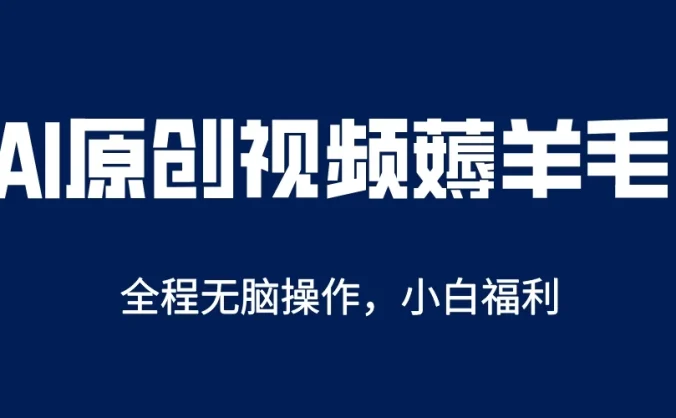 AI原创视频薅羊毛

全程无脑操作，小白福利